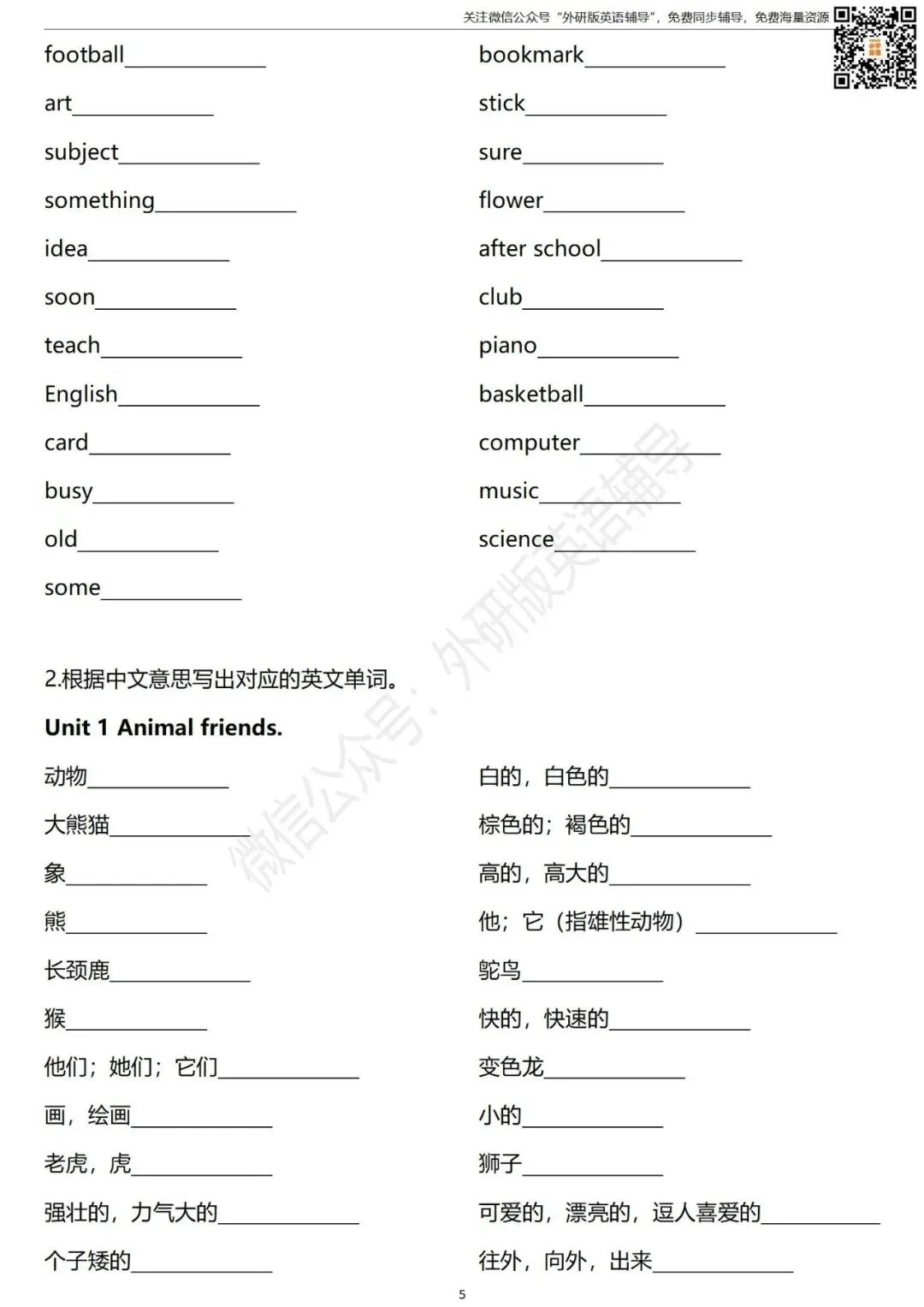 关注微信公众号“外研版英语辅导”，免费同步辅导，免费海量资源

football____________
art____________
subject____________
something____________
idea____________
soon____________
teach____________
English____________
card____________
busy____________
old____________
some____________

bookmark____________
stick____________
sure____________
flower____________
after school____________
club____________
piano____________
basketball____________
computer____________
music____________
science____________

微信公众号：外研版英语辅导

2.根据中文意思写出对应的英文单词。

**Unit 1 Animal friends.**

动物____________
大熊猫____________
象____________
熊____________
长颈鹿____________
猴____________
他们；她们；它们____________
画，绘画____________
老虎，虎____________
强壮的，力气大的____________
个子矮的____________

白的，白色的____________
棕色的；褐色的____________
高的，高大的____________
他；它（指雄性动物）____________
鸵鸟____________
快的，快速的____________
变色龙____________
小的____________
狮子____________
可爱的，漂亮的，逗人喜爱的____________
往外，向外，出来____________

5